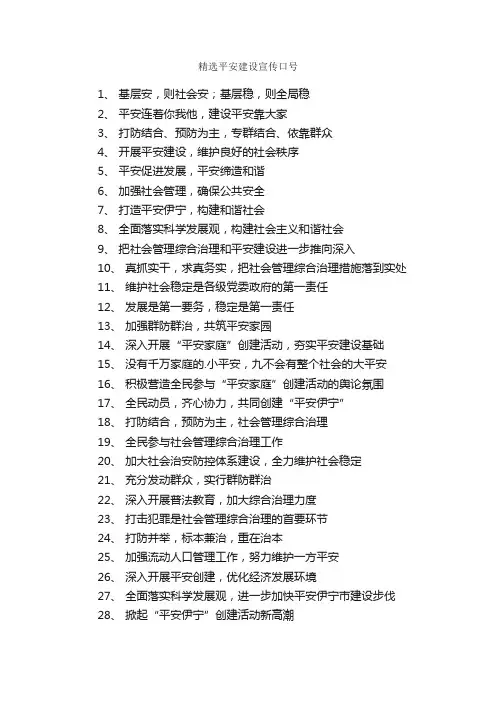 精选平安建设宣传口号

1、 基层安，则社会安；基层稳，则全局稳
2、 平安连着你我他，建设平安靠大家
3、 打防结合、预防为主，专群结合、依靠群众
4、 开展平安建设，维护良好的社会秩序
5、 平安促进发展，平安缔造和谐
6、 加强社会管理，确保公共安全
7、 打造平安伊宁，构建和谐社会
8、 全面落实科学发展观，构建社会主义和谐社会
9、 把社会管理综合治理和平安建设进一步推向深入
10、 真抓实干，求真务实，把社会管理综合治理措施落到实处
11、 维护社会稳定是各级党委政府的第一责任
12、 发展是第一要务，稳定是第一责任
13、 加强群防群治，共筑平安家园
14、 深入开展“平安家庭”创建活动，夯实平安建设基础
15、 没有千万家庭的.小平安，九不会有整个社会的大平安
16、 积极营造全民参与“平安家庭”创建活动的舆论氛围
17、 全民动员，齐心协力，共同创建“平安伊宁”
18、 打防结合，预防为主，社会管理综合治理
19、 全民参与社会管理综合治理工作
20、 加大社会治安防控体系建设，全力维护社会稳定
21、 充分发动群众，实行群防群治
22、 深入开展普法教育，加大综合治理力度
23、 打击犯罪是社会管理综合治理的首要环节
24、 打防并举，标本兼治，重在治本
25、 加强流动人口管理工作，努力维护一方平安
26、 深入开展平安创建，优化经济发展环境
27、 全面落实科学发展观，进一步加快平安伊宁市建设步伐
28、 掀起“平安伊宁”创建活动新高潮